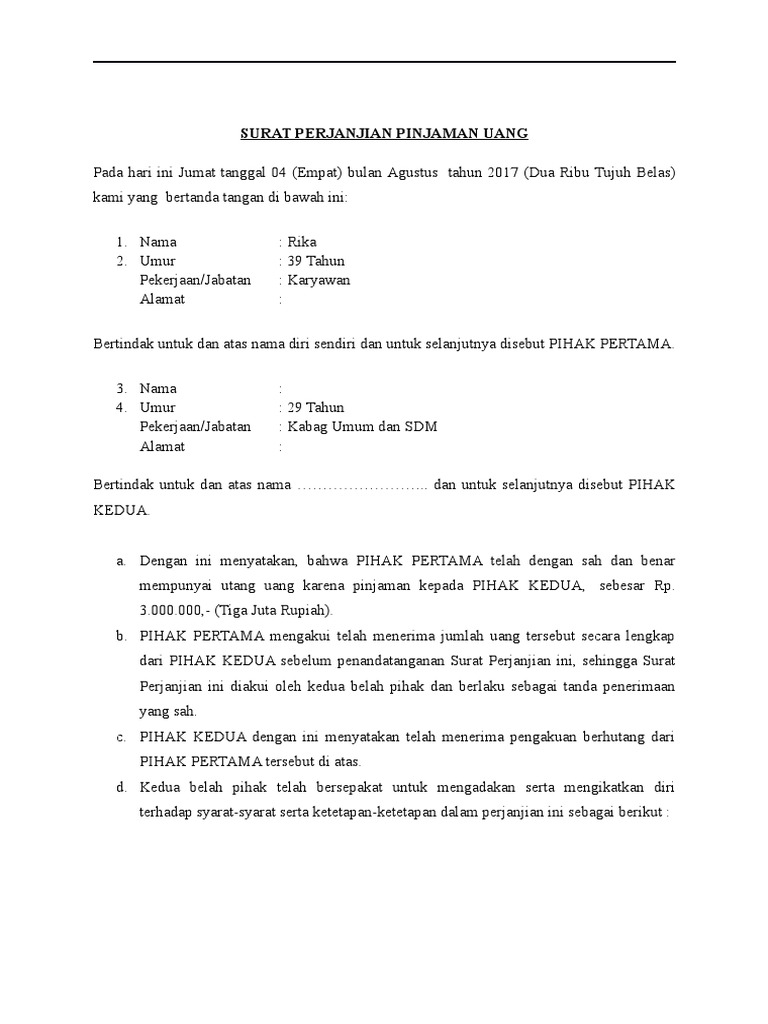 SURAT PERJANJIAN PINJAMAN UANG

Pada hari ini Jumat tanggal 04 (Empat) bulan Agustus tahun 2017 (Dua Ribu Tujuh Belas) kami yang bertanda tangan di bawah ini:

1. Nama : Rika
2. Umur : 39 Tahun
Pekerjaan/Jabatan : Karyawan
Alamat :

Bertindak untuk dan atas nama diri sendiri dan untuk selanjutnya disebut PIHAK PERTAMA.

3. Nama :
4. Umur : 29 Tahun
Pekerjaan/Jabatan : Kabag Umum dan SDM
Alamat :

Bertindak untuk dan atas nama …………………….. dan untuk selanjutnya disebut PIHAK KEDUA.

a. Dengan ini menyatakan, bahwa PIHAK PERTAMA telah dengan sah dan benar mempunyai utang uang karena pinjaman kepada PIHAK KEDUA, sebesar Rp. 3.000.000,- (Tiga Juta Rupiah).
b. PIHAK PERTAMA mengakui telah menerima jumlah uang tersebut secara lengkap dari PIHAK KEDUA sebelum penandatanganan Surat Perjanjian ini, sehingga Surat Perjanjian ini diakui oleh kedua belah pihak dan berlaku sebagai tanda penerimaan yang sah.
c. PIHAK KEDUA dengan ini menyatakan telah menerima pengakuan berhutang dari PIHAK PERTAMA tersebut di atas.
d. Kedua belah pihak telah bersepakat untuk mengadakan serta mengikatkan diri terhadap syarat-syarat serta ketetapan-ketetapan dalam perjanjian ini sebagai berikut :